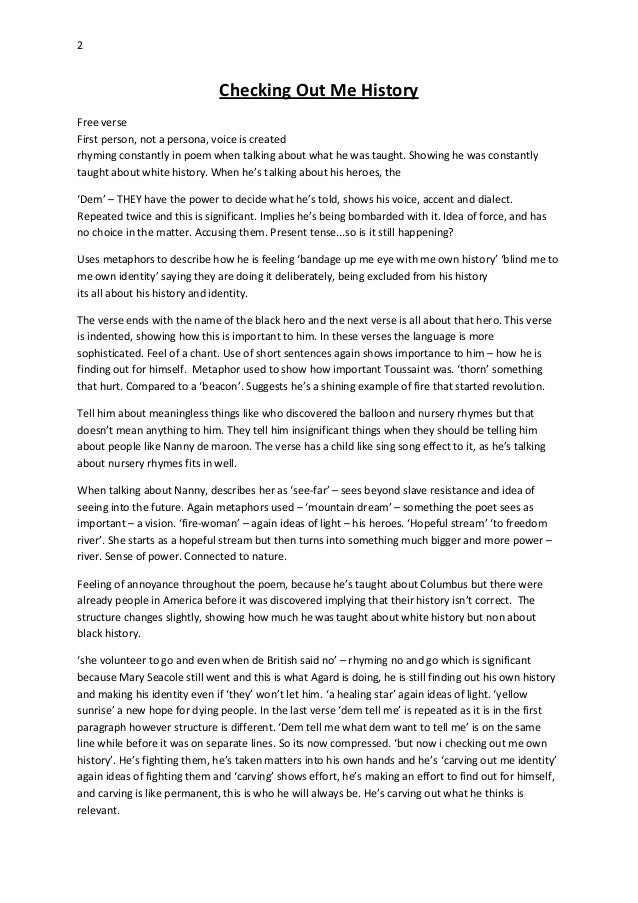 2

Checking Out Me History

Free verse
First person, not a persona, voice is created
rhyming constantly in poem when talking about what he was taught. Showing he was constantly taught about white history. When he's talking about his heroes, the

'Dem' – THEY have the power to decide what he's told, shows his voice, accent and dialect. Repeated twice and this is significant. Implies he's being bombarded with it. Idea of force, and has no choice in the matter. Accusing them. Present tense...so is it still happening?

Uses metaphors to describe how he is feeling 'bandage up me eye with me own history' 'blind me to me own identity' saying they are doing it deliberately, being excluded from his history
its all about his history and identity.

The verse ends with the name of the black hero and the next verse is all about that hero. This verse is indented, showing how this is important to him. In these verses the language is more sophisticated. Feel of a chant. Use of short sentences again shows importance to him – how he is finding out for himself. Metaphor used to show how important Toussaint was. 'thorn' something that hurt. Compared to a 'beacon'. Suggests he's a shining example of fire that started revolution.

Tell him about meaningless things like who discovered the balloon and nursery rhymes but that doesn't mean anything to him. They tell him insignificant things when they should be telling him about people like Nanny de maroon. The verse has a child like sing song effect to it, as he's talking about nursery rhymes fits in well.

When talking about Nanny, describes her as 'see-far' – sees beyond slave resistance and idea of seeing into the future. Again metaphors used – 'mountain dream' – something the poet sees as important – a vision. 'fire-woman' – again ideas of light – his heroes. 'Hopeful stream' 'to freedom river'. She starts as a hopeful stream but then turns into something much bigger and more power – river. Sense of power. Connected to nature.

Feeling of annoyance throughout the poem, because he's taught about Columbus but there were already people in America before it was discovered implying that their history isn't correct. The structure changes slightly, showing how much he was taught about white history but non about black history.

'she volunteer to go and even when de British said no' – rhyming no and go which is significant because Mary Seacole still went and this is what Agard is doing, he is still finding out his own history and making his identity even if 'they' won't let him. 'a healing star' again ideas of light. 'yellow sunrise' a new hope for dying people. In the last verse 'dem tell me' is repeated as it is in the first paragraph however structure is different. 'Dem tell me what dem want to tell me' is on the same line while before it was on separate lines. So its now compressed. 'but now i checking out me own history'. He's fighting them, he's taken matters into his own hands and he's 'carving out me identity' again ideas of fighting them and 'carving' shows effort, he's making an effort to find out for himself, and carving is like permanent, this is who he will always be. He's carving out what he thinks is relevant.